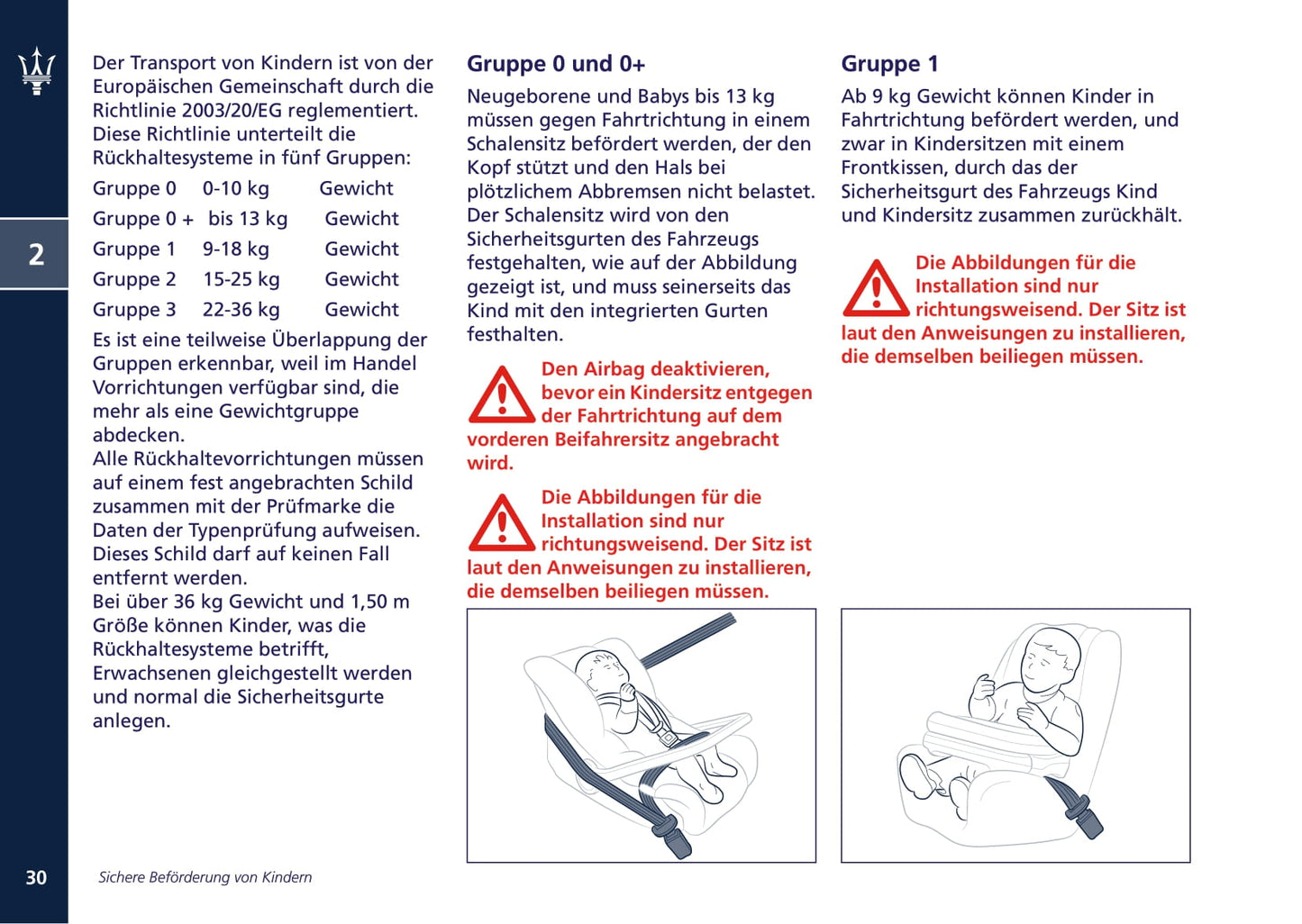 2

Der Transport von Kindern ist von der Europäischen Gemeinschaft durch die Richtlinie 2003/20/EG reglementiert. Diese Richtlinie unterteilt die Rückhaltesysteme in fünf Gruppen:

| Gruppe 0 | 0-10 kg | Gewicht |
|---|---|---|
| Gruppe 0 + | bis 13 kg | Gewicht |
| Gruppe 1 | 9-18 kg | Gewicht |
| Gruppe 2 | 15-25 kg | Gewicht |
| Gruppe 3 | 22-36 kg | Gewicht |

Es ist eine teilweise Überlappung der Gruppen erkennbar, weil im Handel Vorrichtungen verfügbar sind, die mehr als eine Gewichtgruppe abdecken.
Alle Rückhaltevorrichtungen müssen auf einem fest angebrachten Schild zusammen mit der Prüfmarke die Daten der Typenprüfung aufweisen. Dieses Schild darf auf keinen Fall entfernt werden.
Bei über 36 kg Gewicht und 1,50 m Größe können Kinder, was die Rückhaltesysteme betrifft, Erwachsenen gleichgestellt werden und normal die Sicherheitsgurte anlegen.

Gruppe 0 und 0+

Neugeborene und Babys bis 13 kg müssen gegen Fahrtrichtung in einem Schalensitz befördert werden, der den Kopf stützt und den Hals bei plötzlichem Abbremsen nicht belastet. Der Schalensitz wird von den Sicherheitsgurten des Fahrzeugs festgehalten, wie auf der Abbildung gezeigt ist, und muss seinerseits das Kind mit den integrierten Gurten festhalten.

Den Airbag deaktivieren, bevor ein Kindersitz entgegen der Fahrtrichtung auf dem vorderen Beifahrersitz angebracht wird.

Die Abbildungen für die Installation sind nur richtungsweisend. Der Sitz ist laut den Anweisungen zu installieren, die demselben beiliegen müssen.

Gruppe 1

Ab 9 kg Gewicht können Kinder in Fahrtrichtung befördert werden, und zwar in Kindersitzen mit einem Frontkissen, durch das der Sicherheitsgurt des Fahrzeugs Kind und Kindersitz zusammen zurückhält.

Die Abbildungen für die Installation sind nur richtungsweisend. Der Sitz ist laut den Anweisungen zu installieren, die demselben beiliegen müssen.

30 Sichere Beförderung von Kindern